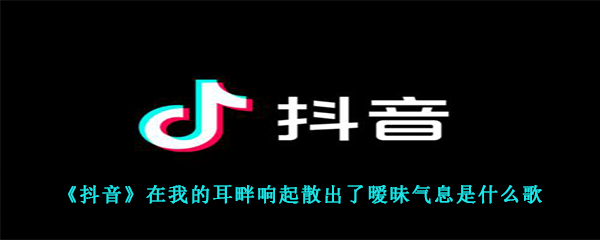 抖音

《抖音》在我的耳畔响起散出了暧昧气息是什么歌